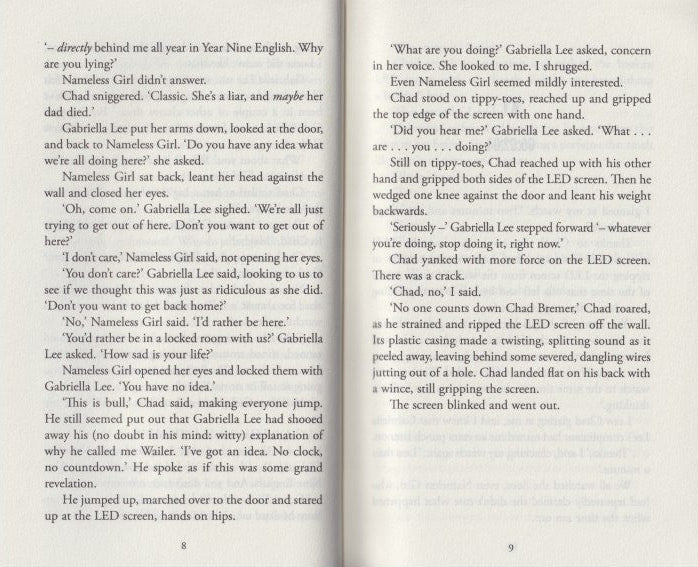 '– directly behind me all year in Year Nine English. Why are you lying?'

Nameless Girl didn't answer.

Chad sniggered. 'Classic. She's a liar, and maybe her dad died.'

Gabriella Lee put her arms down, looked at the door, and back to Nameless Girl. 'Do you have any idea what we're all doing here?' she asked.

Nameless Girl sat back, leant her head against the wall and closed her eyes.

'Oh, come on.' Gabriella Lee sighed. 'We're all just trying to get out of here. Don't you want to get out of here?'

'I don't care,' Nameless Girl said, not opening her eyes.

'You don't care?' Gabriella Lee said, looking to us to see if we thought this was just as ridiculous as she did. 'Don't you want to get back home?'

'No,' Nameless Girl said. 'I'd rather be here.'

'You'd rather be in a locked room with us?' Gabriella Lee asked. 'How sad is your life?'

Nameless Girl opened her eyes and locked them with Gabriella Lee. 'You have no idea.'

'This is bull,' Chad said, making everyone jump. He still seemed put out that Gabriella Lee had shooed away his (no doubt in his mind: witty) explanation of why he called me Wailer. 'I've got an idea. No clock, no countdown.' He spoke as if this was some grand revelation.

He jumped up, marched over to the door and stared up at the LED screen, hands on hips.

8

'What are you doing?' Gabriella Lee asked, concern in her voice. She looked to me. I shrugged.

Even Nameless Girl seemed mildly interested.

Chad stood on tippy-toes, reached up and gripped the top edge of the screen with one hand.

'Did you hear me?' Gabriella Lee asked. 'What . . . are . . . you . . . doing?'

Still on tippy-toes, Chad reached up with his other hand and gripped both sides of the LED screen. Then he wedged one knee against the door and leant his weight backwards.

'Seriously –' Gabriella Lee stepped forward '– whatever you're doing, stop doing it, right now.'

Chad yanked with more force on the LED screen. There was a crack.

'Chad, no,' I said.

'No one counts down Chad Bremer,' Chad roared, as he strained and ripped the LED screen off the wall. Its plastic casing made a twisting, splitting sound as it peeled away, leaving behind some severed, dangling wires jutting out of a hole. Chad landed flat on his back with a wince, still gripping the screen.

The screen blinked and went out.

9